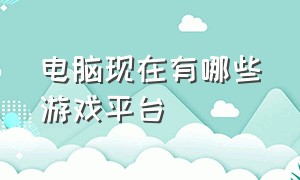 电脑现在有哪些游戏平台